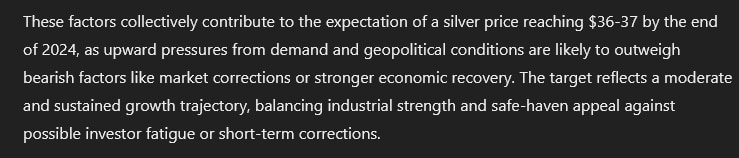 These factors collectively contribute to the expectation of a silver price reaching \$36-37 by the end of 2024, as upward pressures from demand and geopolitical conditions are likely to outweigh bearish factors like market corrections or stronger economic recovery. The target reflects a moderate and sustained growth trajectory, balancing industrial strength and safe-haven appeal against possible investor fatigue or short-term corrections.